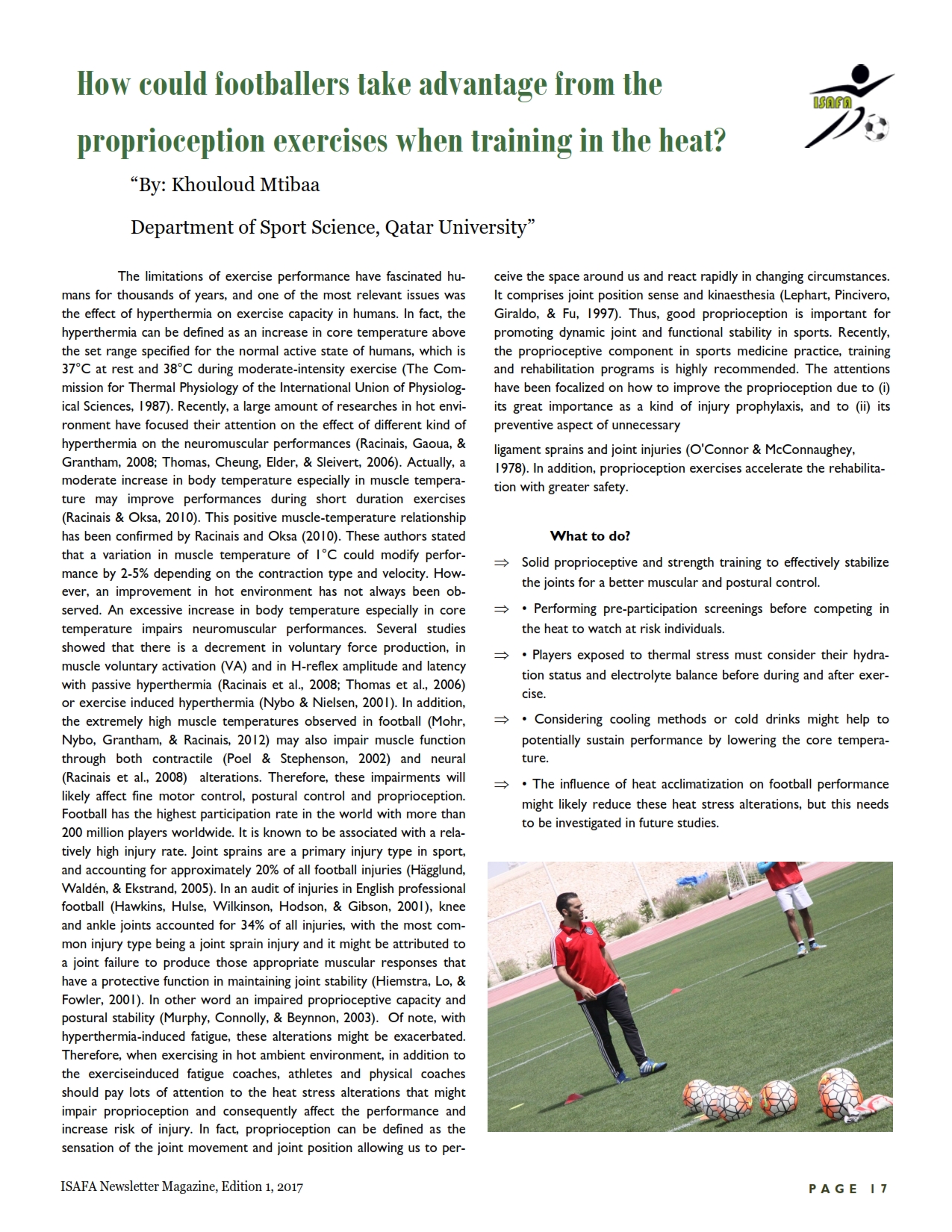 How could footballers take advantage from the proprioception exercises when training in the heat?

ISAFA

“By: Khouloud Mtibaa

Department of Sport Science, Qatar University”

The limitations of exercise performance have fascinated humans for thousands of years, and one of the most relevant issues was the effect of hyperthermia on exercise capacity in humans. In fact, the hyperthermia can be defined as an increase in core temperature above the set range specified for the normal active state of humans, which is 37°C at rest and 38°C during moderate-intensity exercise (The Commission for Thermal Physiology of the International Union of Physiological Sciences, 1987). Recently, a large amount of researches in hot environment have focused their attention on the effect of different kind of hyperthermia on the neuromuscular performances (Racinais, Gaoua, & Grantham, 2008; Thomas, Cheung, Elder, & Sleivert, 2006). Actually, a moderate increase in body temperature especially in muscle temperature may improve performances during short duration exercises (Racinais & Oksa, 2010). This positive muscle-temperature relationship has been confirmed by Racinais and Oksa (2010). These authors stated that a variation in muscle temperature of 1°C could modify performance by 2-5% depending on the contraction type and velocity. However, an improvement in hot environment has not always been observed. An excessive increase in body temperature especially in core temperature impairs neuromuscular performances. Several studies showed that there is a decrement in voluntary force production, in muscle voluntary activation (VA) and in H-reflex amplitude and latency with passive hyperthermia (Racinais et al., 2008; Thomas et al., 2006) or exercise induced hyperthermia (Nybo & Nielsen, 2001). In addition, the extremely high muscle temperatures observed in football (Mohr, Nybo, Grantham, & Racinais, 2012) may also impair muscle function through both contractile (Poel & Stephenson, 2002) and neural (Racinais et al., 2008) alterations. Therefore, these impairments will likely affect fine motor control, postural control and proprioception. Football has the highest participation rate in the world with more than 200 million players worldwide. It is known to be associated with a relatively high injury rate. Joint sprains are a primary injury type in sport, and accounting for approximately 20% of all football injuries (Hägglund, Waldén, & Ekstrand, 2005). In an audit of injuries in English professional football (Hawkins, Hulse, Wilkinson, Hodson, & Gibson, 2001), knee and ankle joints accounted for 34% of all injuries, with the most common injury type being a joint sprain injury and it might be attributed to a joint failure to produce those appropriate muscular responses that have a protective function in maintaining joint stability (Hiemstra, Lo, & Fowler, 2001). In other word an impaired proprioceptive capacity and postural stability (Murphy, Connolly, & Beynnon, 2003). Of note, with hyperthermia-induced fatigue, these alterations might be exacerbated. Therefore, when exercising in hot ambient environment, in addition to the exerciseinduced fatigue coaches, athletes and physical coaches should pay lots of attention to the heat stress alterations that might impair proprioception and consequently affect the performance and increase risk of injury. In fact, proprioception can be defined as the sensation of the joint movement and joint position allowing us to perceive the space around us and react rapidly in changing circumstances. It comprises joint position sense and kinaesthesia (Lephart, Pincivero, Giraldo, & Fu, 1997). Thus, good proprioception is important for promoting dynamic joint and functional stability in sports. Recently, the proprioceptive component in sports medicine practice, training and rehabilitation programs is highly recommended. The attentions have been focalized on how to improve the proprioception due to (i) its great importance as a kind of injury prophylaxis, and to (ii) its preventive aspect of unnecessary

ligament sprains and joint injuries (O'Connor & McConnaughey, 1978). In addition, proprioception exercises accelerate the rehabilitation with greater safety.

What to do?

⇒ Solid proprioceptive and strength training to effectively stabilize the joints for a better muscular and postural control.

⇒ • Performing pre-participation screenings before competing in the heat to watch at risk individuals.

⇒ • Players exposed to thermal stress must consider their hydration status and electrolyte balance before during and after exercise.

⇒ • Considering cooling methods or cold drinks might help to potentially sustain performance by lowering the core temperature.

⇒ • The influence of heat acclimatization on football performance might likely reduce these heat stress alterations, but this needs to be investigated in future studies.

ISAFA Newsletter Magazine, Edition 1, 2017

PAGE 17